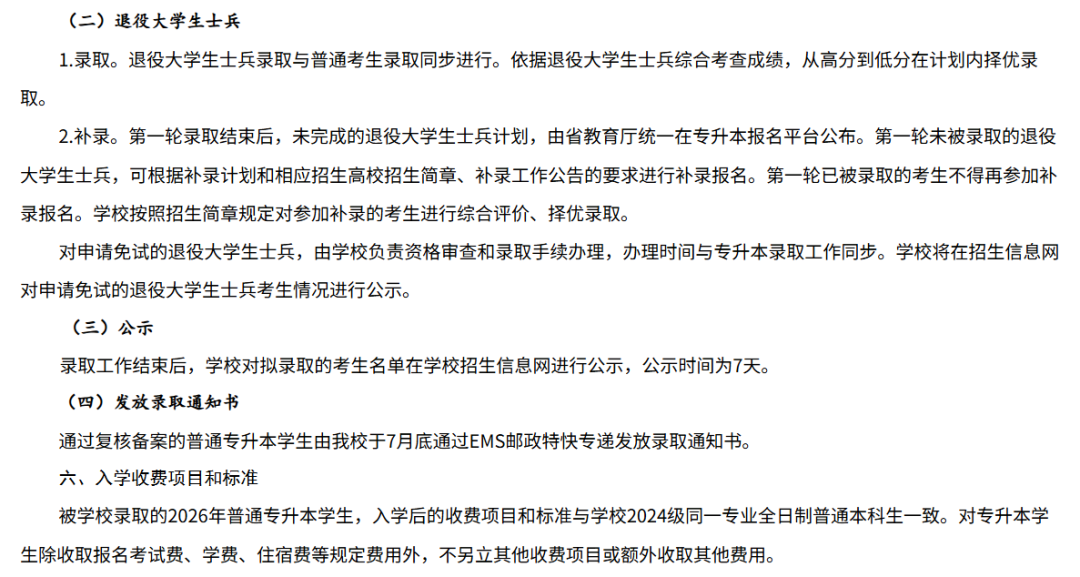 （二）退役大学生士兵

1.录取。退役大学生士兵录取与普通考生录取同步进行。依据退役大学生士兵综合考查成绩，从高分到低分在计划内择优录取。

2.补录。第一轮录取结束后，未完成的退役大学生士兵计划，由省教育厅统一在专升本报名平台公布。第一轮未被录取的退役大学生士兵，可根据补录计划和相应招生高校招生简章、补录工作公告的要求进行补录报名。第一轮已被录取的考生不得再参加补录报名。学校按照招生简章规定对参加补录的考生进行综合评价、择优录取。

对申请免试的退役大学生士兵，由学校负责资格审查和录取手续办理，办理时间与专升本录取工作同步。学校将在招生信息网对申请免试的退役大学生士兵考生情况进行公示。

（三）公示

录取工作结束后，学校对拟录取的考生名单在学校招生信息网进行公示，公示时间为7天。

（四）发放录取通知书

通过复核备案的普通专升本学生由我校于7月底通过EMS邮政特快专递发放录取通知书。

六、入学收费项目和标准

被学校录取的2026年普通专升本学生，入学后的收费项目和标准与学校2024级同一专业全日制普通本科生一致。对专升本学生除收取报名考试费、学费、住宿费等规定费用外，不另立其他收费项目或额外收取其他费用。